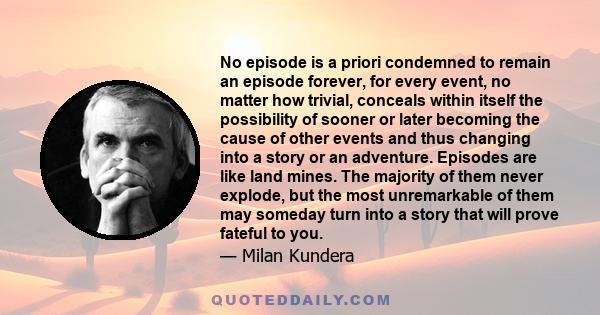 No episode is a priori condemned to remain an episode forever, for every event, no matter how trivial, conceals within itself the possibility of sooner or later becoming the cause of other events and thus changing into a story or an adventure. Episodes are like land mines. The majority of them never explode, but the most unremarkable of them may someday turn into a story that will prove fateful to you.

— Milan Kundera

QUOTEDDAILY.COM